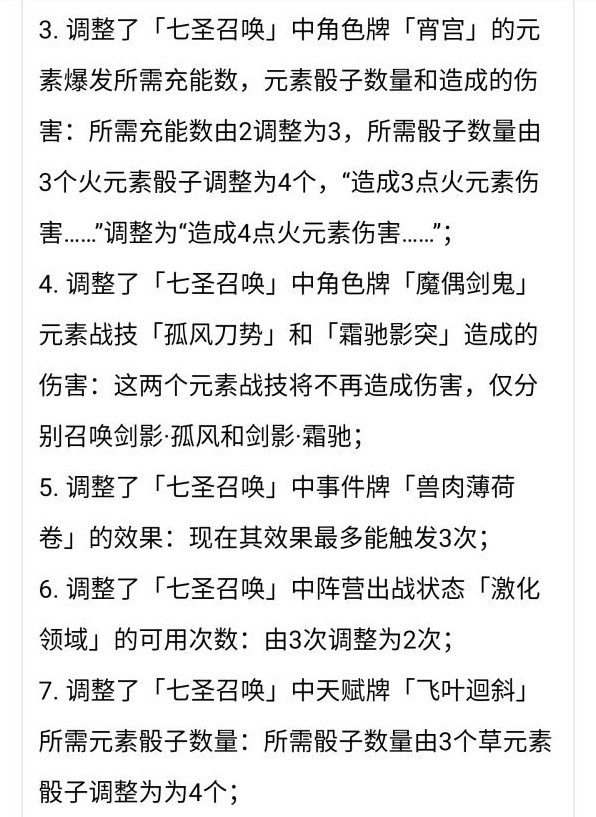 3. 调整了「七圣召唤」中角色牌「宵宫」的元素爆发所需充能数，元素骰子数量和造成的伤害：所需充能数由2调整为3，所需骰子数量由3个火元素骰子调整为4个，“造成3点火元素伤害……”调整为“造成4点火元素伤害……”；

4. 调整了「七圣召唤」中角色牌「魔偶剑鬼」元素战技「孤风刀势」和「霜驰影突」造成的伤害：这两个元素战技将不再造成伤害，仅分别召唤剑影·孤风和剑影·霜驰；

5. 调整了「七圣召唤」中事件牌「兽肉薄荷卷」的效果：现在其效果最多能触发3次；

6. 调整了「七圣召唤」中阵营出战状态「激化领域」的可用次数：由3次调整为2次；

7. 调整了「七圣召唤」中天赋牌「飞叶迴斜」所需元素骰子数量：所需骰子数量由3个草元素骰子调整为为4个；